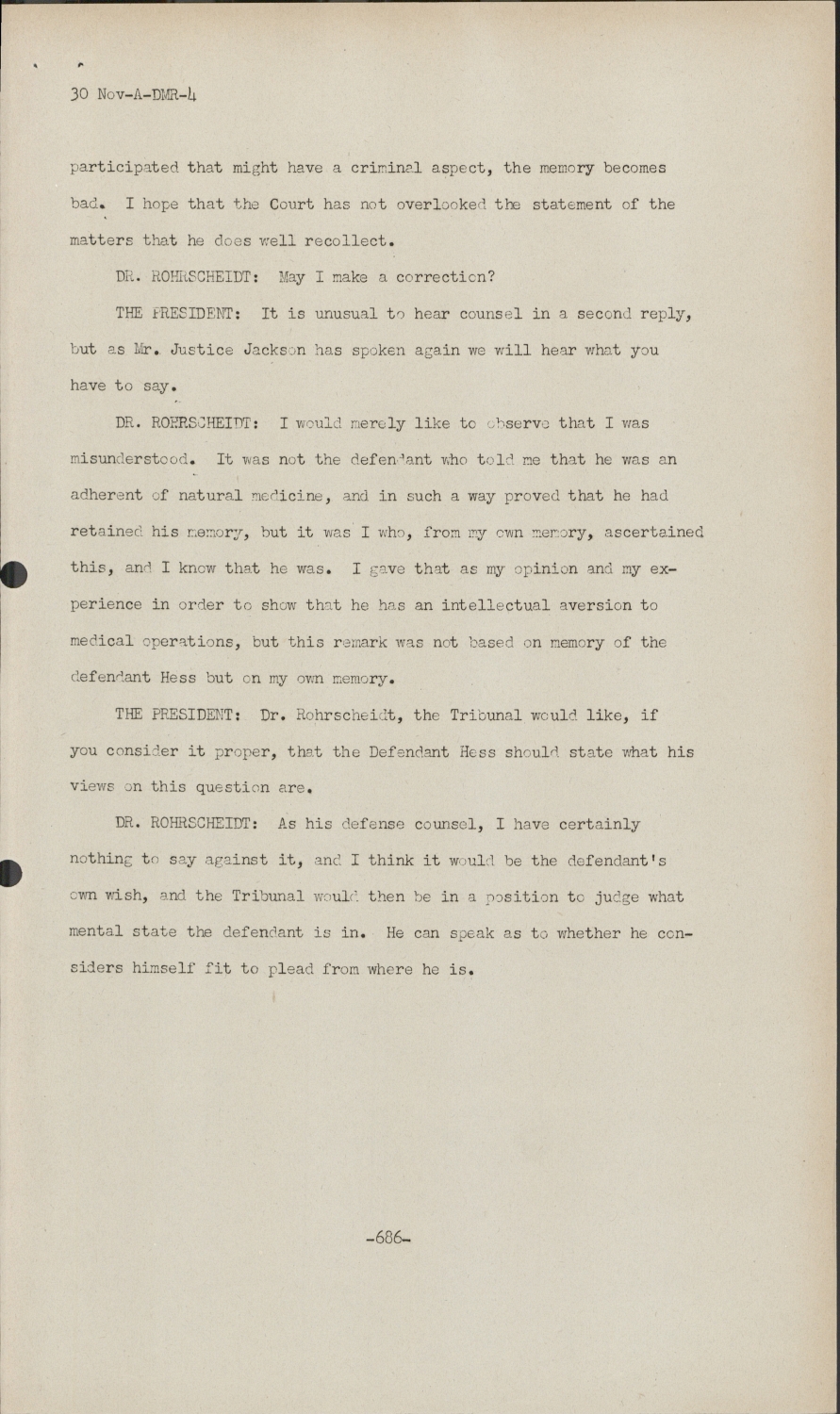 30 Nov-A-DMR-4

participated that might have a criminal aspect, the memory becomes bad. I hope that the Court has not overlooked the statement of the matters that he does well recollect.

DR. ROHRSCHEIDT: May I make a correction?

THE PRESIDENT: It is unusual to hear counsel in a second reply, but as Mr. Justice Jackson has spoken again we will hear what you have to say.

DR. ROHRSCHEIDT: I would merely like to observe that I was misunderstood. It was not the defendant who told me that he was an adherent of natural medicine, and in such a way proved that he had retained his memory, but it was I who, from my own memory, ascertained this, and I know that he was. I gave that as my opinion and my experience in order to show that he has an intellectual aversion to medical operations, but this remark was not based on memory of the defendant Hess but on my own memory.

THE PRESIDENT: Dr. Rohrscheidt, the Tribunal would like, if you consider it proper, that the Defendant Hess should state what his views on this question are.

DR. ROHRSCHEIDT: As his defense counsel, I have certainly nothing to say against it, and I think it would be the defendant's own wish, and the Tribunal would then be in a position to judge what mental state the defendant is in. He can speak as to whether he considers himself fit to plead from where he is.

-686-